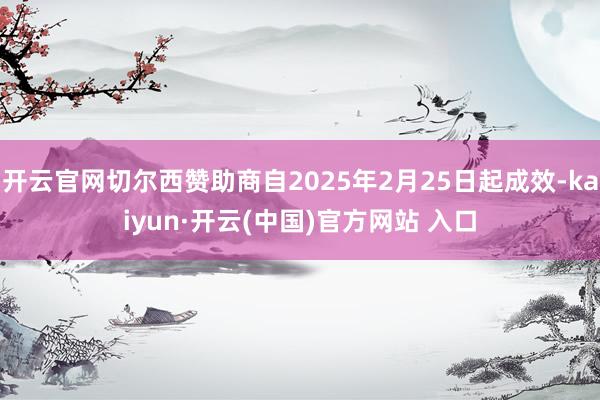 开云官网切尔西赞助商自2025年2月25日起成效-kaiyun·开云(中国)官方网站 入口